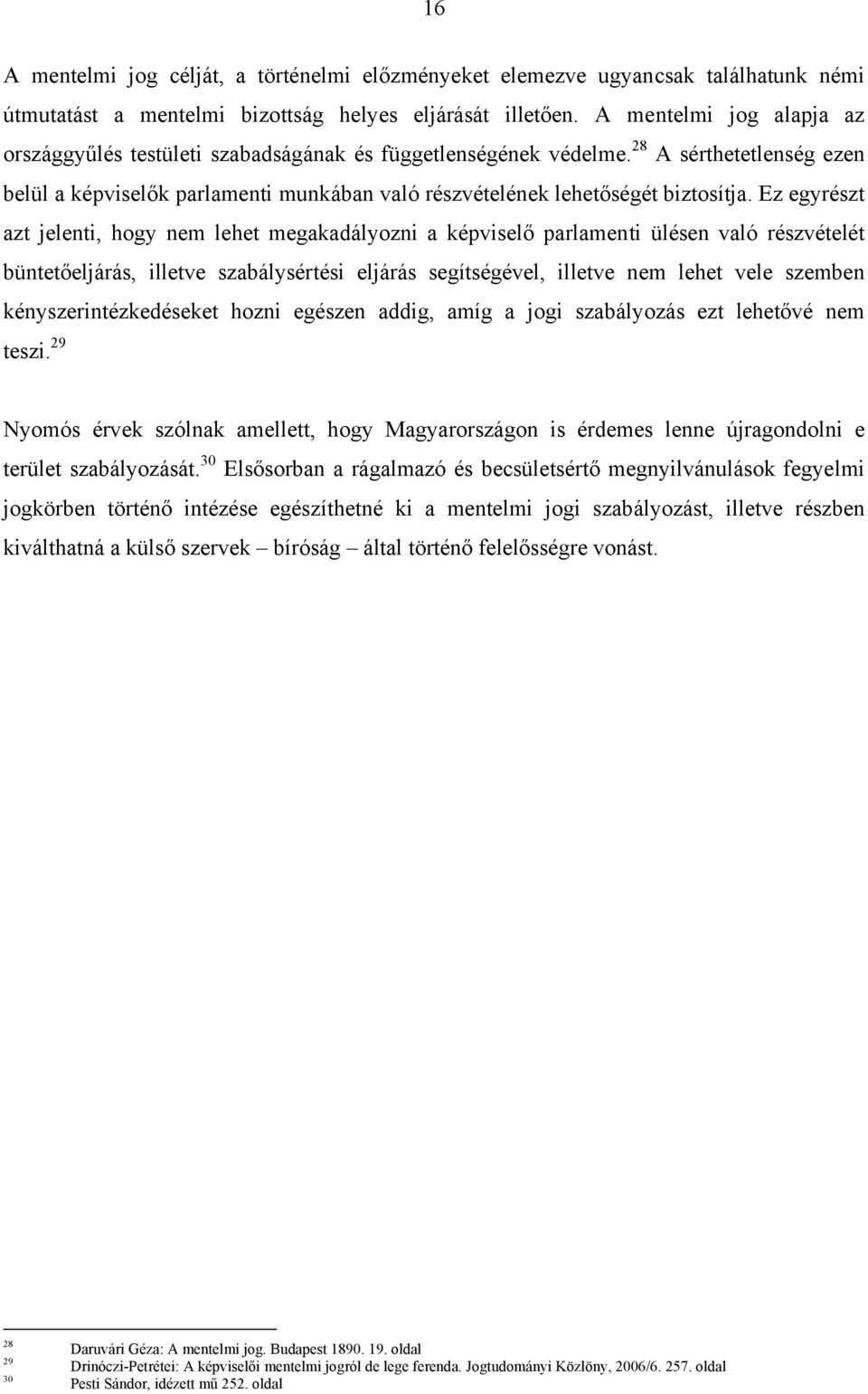 16

A mentelmi jog célját, a történelmi előzményeket elemezve ugyancsak találhatunk némi útmutatást a mentelmi bizottság helyes eljárását illetően. A mentelmi jog alapja az országgyűlés testületi szabadságának és függetlenségének védelme.$^{28}$ A sérthetetlenség ezen belül a képviselők parlamenti munkában való részvételének lehetőségét biztosítja. Ez egyrészt azt jelenti, hogy nem lehet megakadályozni a képviselő parlamenti ülésen való részvételét büntetőeljárás, illetve szabálysértési eljárás segítségével, illetve nem lehet vele szemben kényszerintézkedéseket hozni egészen addig, amíg a jogi szabályozás ezt lehetővé nem teszi.$^{29}$

Nyomós érvek szólnak amellett, hogy Magyarországon is érdemes lenne újragondolni e terület szabályozását.$^{30}$ Elsősorban a rágalmazó és becsületsértő megnyilvánulások fegyelmi jogkörben történő intézése egészíthetné ki a mentelmi jogi szabályozást, illetve részben kiválthatná a külső szervek – bíróság – által történő felelősségre vonást.

$^{28}$ Daruvári Géza: A mentelmi jog. Budapest 1890. 19. oldal
$^{29}$ Drinóczi-Petrétei: A képviselői mentelmi jogról de lege ferenda. Jogtudományi Közlöny, 2006/6. 257. oldal
$^{30}$ Pesti Sándor, idézett mű 252. oldal